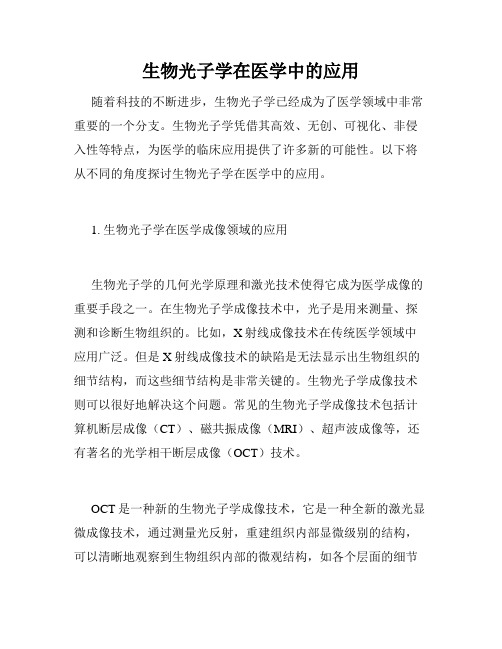 生物光子学在医学中的应用

随着科技的不断进步，生物光子学已经成为了医学领域中非常重要的一个分支。生物光子学凭借其高效、无创、可视化、非侵入性等特点，为医学的临床应用提供了许多新的可能性。以下将从不同的角度探讨生物光子学在医学中的应用。

1. 生物光子学在医学成像领域的应用

生物光子学的几何光学原理和激光技术使得它成为医学成像的重要手段之一。在生物光子学成像技术中，光子是用来测量、探测和诊断生物组织的。比如，X 射线成像技术在传统医学领域中应用广泛。但是 X 射线成像技术的缺陷是无法显示出生物组织的细节结构，而这些细节结构是非常关键的。生物光子学成像技术则可以很好地解决这个问题。常见的生物光子学成像技术包括计算机断层成像（CT）、磁共振成像（MRI）、超声波成像等，还有著名的光学相干断层成像（OCT）技术。

OCT 是一种新的生物光子学成像技术，它是一种全新的激光显微成像技术，通过测量光反射，重建组织内部显微级别的结构，可以清晰地观察到生物组织内部的微观结构，如各个层面的细节